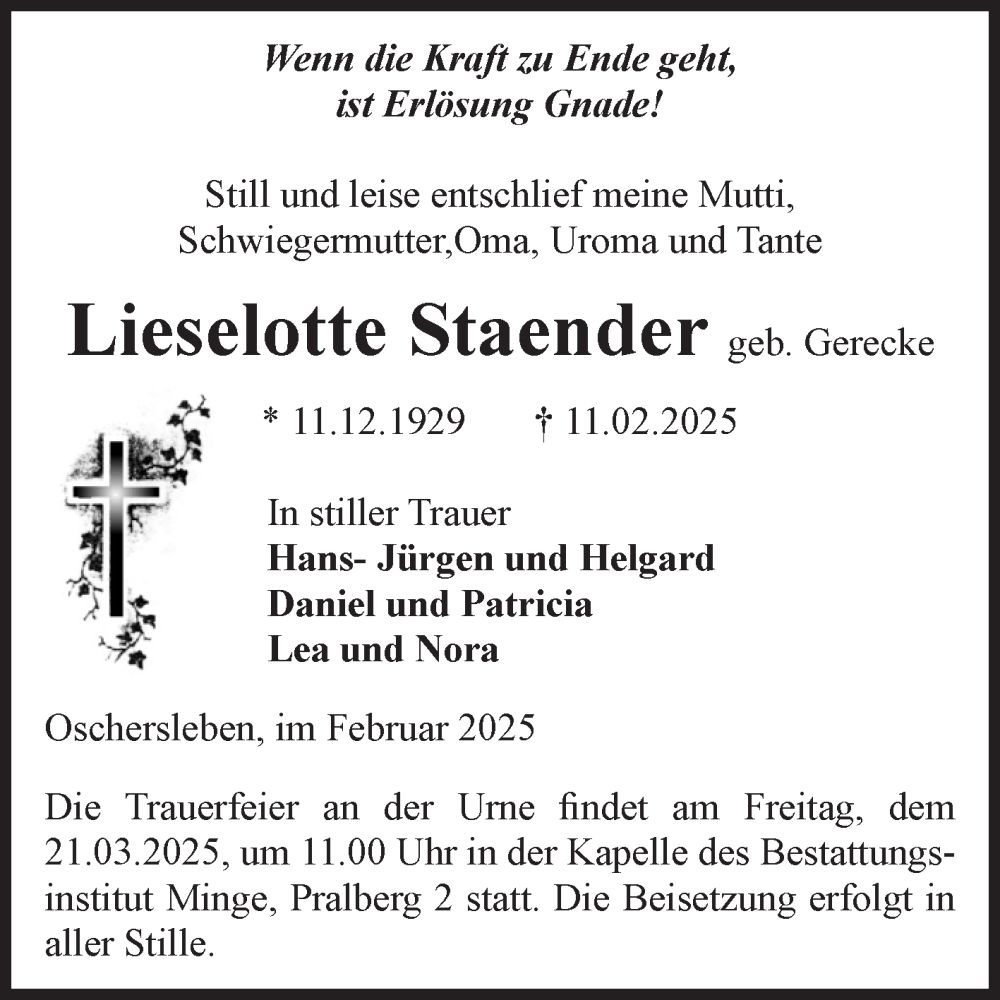 Wenn die Kraft zu Ende geht,
ist Erlösung Gnade!

Still und leise entschlief meine Mutti,
Schwiegermutter,Oma, Uroma und Tante

Lieselotte Staender geb. Gerecke

* 11.12.1929 † 11.02.2025

In stiller Trauer
Hans- Jürgen und Helgard
Daniel und Patricia
Lea und Nora

Oschersleben, im Februar 2025

Die Trauerfeier an der Urne findet am Freitag, dem 21.03.2025, um 11.00 Uhr in der Kapelle des Bestattungsinstitut Minge, Pralberg 2 statt. Die Beisetzung erfolgt in aller Stille.